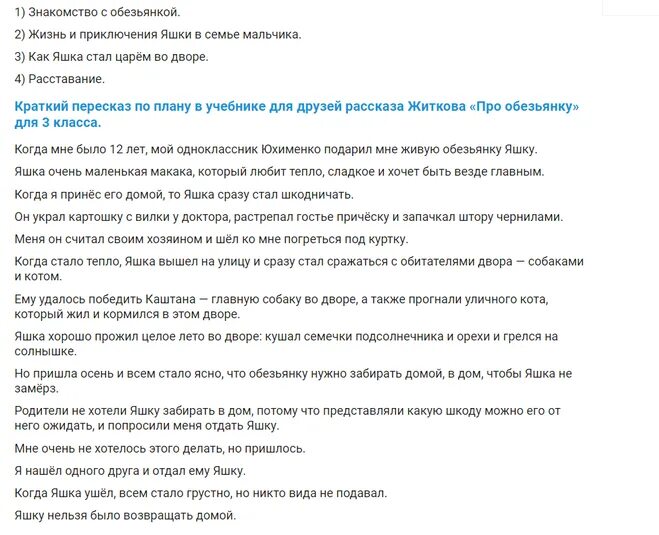 1) Знакомство с обезьянкой.

2) Жизнь и приключения Яшки в семье мальчика.

3) Как Яшка стал царём во дворе.

4) Расставание.

Краткий пересказ по плану в учебнике для друзей рассказа Житкова «Про обезьянку» для 3 класса.

Когда мне было 12 лет, мой одноклассник Юхименко подарил мне живую обезьянку Яшку.

Яшка очень маленькая макака, который любит тепло, сладкое и хочет быть везде главным.

Когда я принёс его домой, то Яшка сразу стал шкодничать.

Он украл картошку с вилки у доктора, растрепал гостье причёску и запачкал штору чернилами.

Меня он считал своим хозяином и шёл ко мне погреться под куртку.

Когда стало тепло, Яшка вышел на улицу и сразу стал сражаться с обитателями двора — собаками и котом.

Ему удалось победить Каштана — главную собаку во дворе, а также прогнали уличного кота, который жил и кормился в этом дворе.

Яшка хорошо прожил целое лето во дворе: кушал семечки подсолнечника и орехи и грелся на солнышке.

Но пришла осень и всем стало ясно, что обезьянку нужно забирать домой, в дом, чтобы Яшка не замёрз.

Родители не хотели Яшку забирать в дом, потому что представляли какую шкоду можно его от него ожидать, и попросили меня отдать Яшку.

Мне очень не хотелось этого делать, но пришлось.

Я нашёл одного друга и отдал ему Яшку.

Когда Яшка ушёл, всем стало грустно, но никто вида не подавал.

Яшку нельзя было возвращать домой.